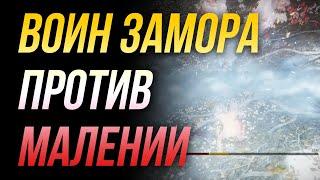 ВОИН ЗАМОРА
ПРОТИВ
МАЛЕНИИ